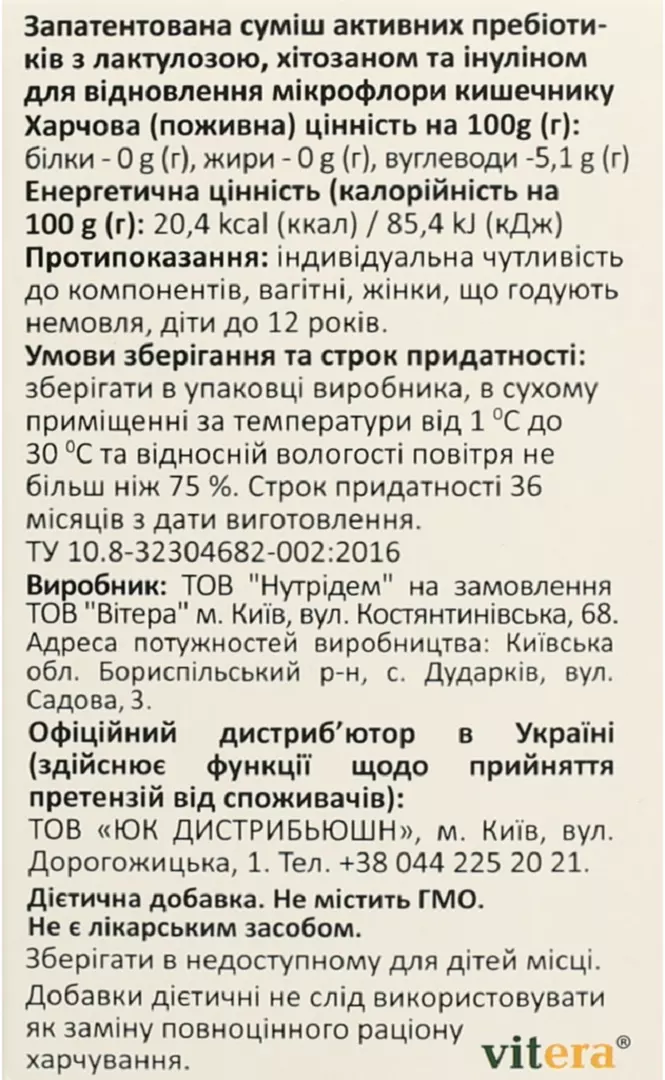 Запатентована суміш активних пребіотиків з лактулозою, хітозаном та інуліном для відновлення мікрофлори кишечнику
Харчова (поживна) цінність на 100g (г): білки - 0 g (г), жири - 0 g (г), вуглеводи -5,1 g (г)
Енергетична цінність (калорійність на 100 g (г): 20,4 kcal (ккал) / 85,4 kJ (кДж)
Протипоказання: індивідуальна чутливість до компонентів, вагітні, жінки, що годують немовля, діти до 12 років.
Умови зберігання та строк придатності: зберігати в упаковці виробника, в сухому приміщенні за температури від 1 °C до 30 °C та відносній вологості повітря не більш ніж 75 %. Строк придатності 36 місяців з дати виготовлення.
ТУ 10.8-32304682-002:2016
Виробник: ТОВ "Нутрідем" на замовлення ТОВ "Вітера" м. Київ, вул. Костянтинівська, 68. Адреса потужностей виробництва: Київська обл. Бориспільський р-н, с. Дударків, вул. Садова, 3.
Офіційний дистриб'ютор в Україні (здійснює функції щодо прийняття претензій від споживачів): ТОВ «ЮК ДИСТРИБЬЮШН», м. Київ, вул. Дорогожицька, 1. Тел. +38 044 225 20 21.
Дієтична добавка. Не містить ГМО.
Не є лікарським засобом.
Зберігати в недоступному для дітей місці.
Добавки дієтичні не слід використовувати як заміну повноцінного раціону харчування.
vitera®